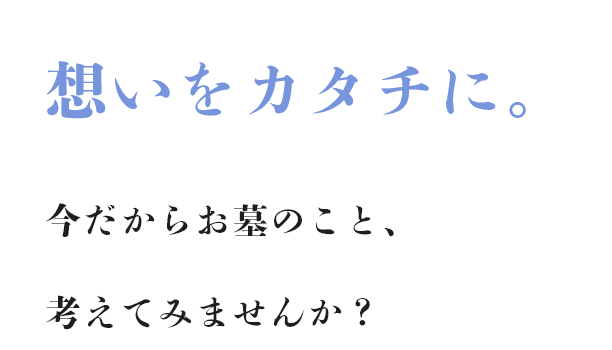 想いをカタチに。

今だからお墓のこと、

考えてみませんか？